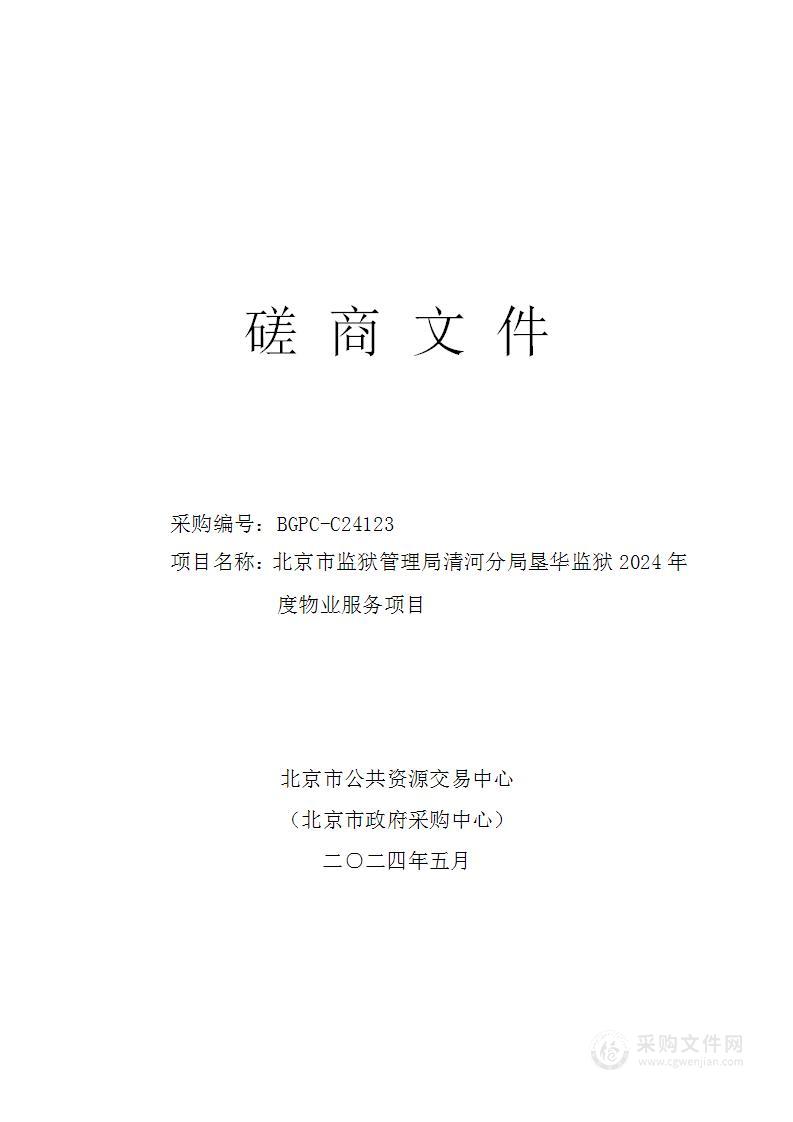 磋 商 文 件

采购编号：BGPC-C24123

项目名称：北京市监狱管理局清河分局垦华监狱 2024 年度物业服务项目

北京市公共资源交易中心

（北京市政府采购中心）

二〇二四年五月

采购文件网
www.cgwenjian.com